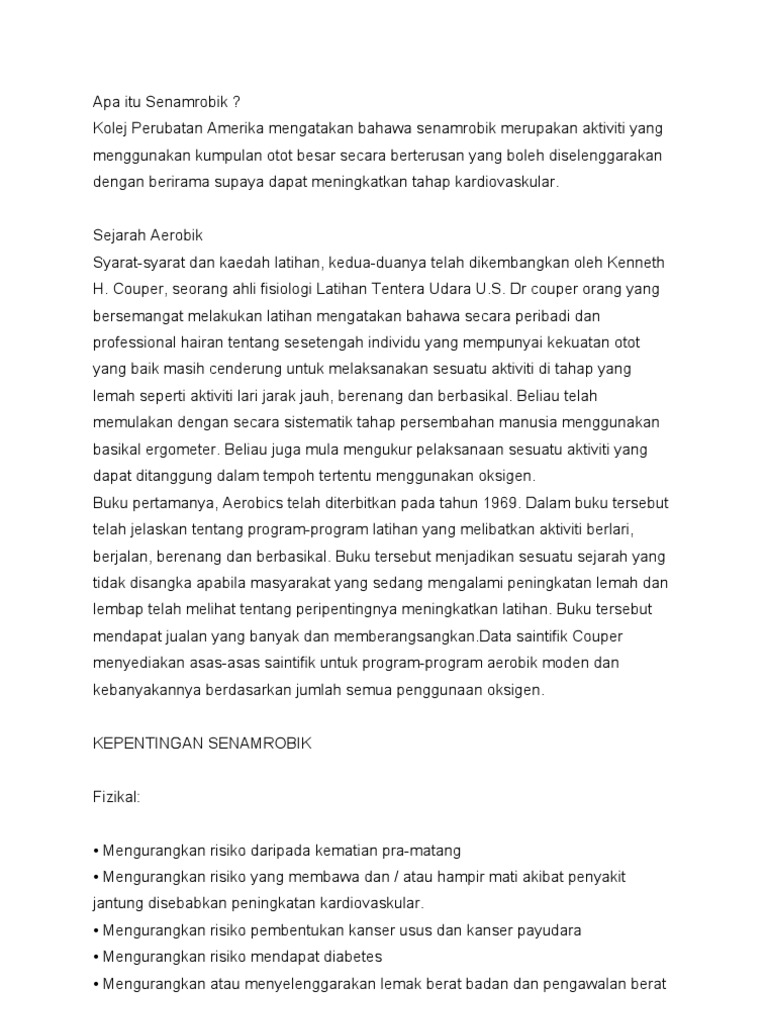 Apa itu Senamrobik ?
Kolej Perubatan Amerika mengatakan bahawa senamrobik merupakan aktiviti yang menggunakan kumpulan otot besar secara berterusan yang boleh diselenggarakan dengan berirama supaya dapat meningkatkan tahap kardiovaskular.

Sejarah Aerobik
Syarat-syarat dan kaedah latihan, kedua-duanya telah dikembangkan oleh Kenneth H. Couper, seorang ahli fisiologi Latihan Tentera Udara U.S. Dr couper orang yang bersemangat melakukan latihan mengatakan bahawa secara peribadi dan professional hairan tentang sesetengah individu yang mempunyai kekuatan otot yang baik masih cenderung untuk melaksanakan sesuatu aktiviti di tahap yang lemah seperti aktiviti lari jarak jauh, berenang dan berbasikal. Beliau telah memulakan dengan secara sistematik tahap persembahan manusia menggunakan basikal ergometer. Beliau juga mula mengukur pelaksanaan sesuatu aktiviti yang dapat ditanggung dalam tempoh tertentu menggunakan oksigen.
Buku pertamanya, Aerobics telah diterbitkan pada tahun 1969. Dalam buku tersebut telah jelaskan tentang program-program latihan yang melibatkan aktiviti berlari, berjalan, berenang dan berbasikal. Buku tersebut menjadikan sesuatu sejarah yang tidak disangka apabila masyarakat yang sedang mengalami peningkatan lemah dan lembap telah melihat tentang peripentingnya meningkatkan latihan. Buku tersebut mendapat jualan yang banyak dan memberangsangkan.Data saintifik Couper menyediakan asas-asas saintifik untuk program-program aerobik moden dan kebanyakannya berdasarkan jumlah semua penggunaan oksigen.

KEPENTINGAN SENAMROBIK

Fizikal:

• Mengurangkan risiko daripada kematian pra-matang
• Mengurangkan risiko yang membawa dan / atau hampir mati akibat penyakit jantung disebabkan peningkatan kardiovaskular.
• Mengurangkan risiko pembentukan kanser usus dan kanser payudara
• Mengurangkan risiko mendapat diabetes
• Mengurangkan atau menyelenggarakan lemak berat badan dan pengawalan berat